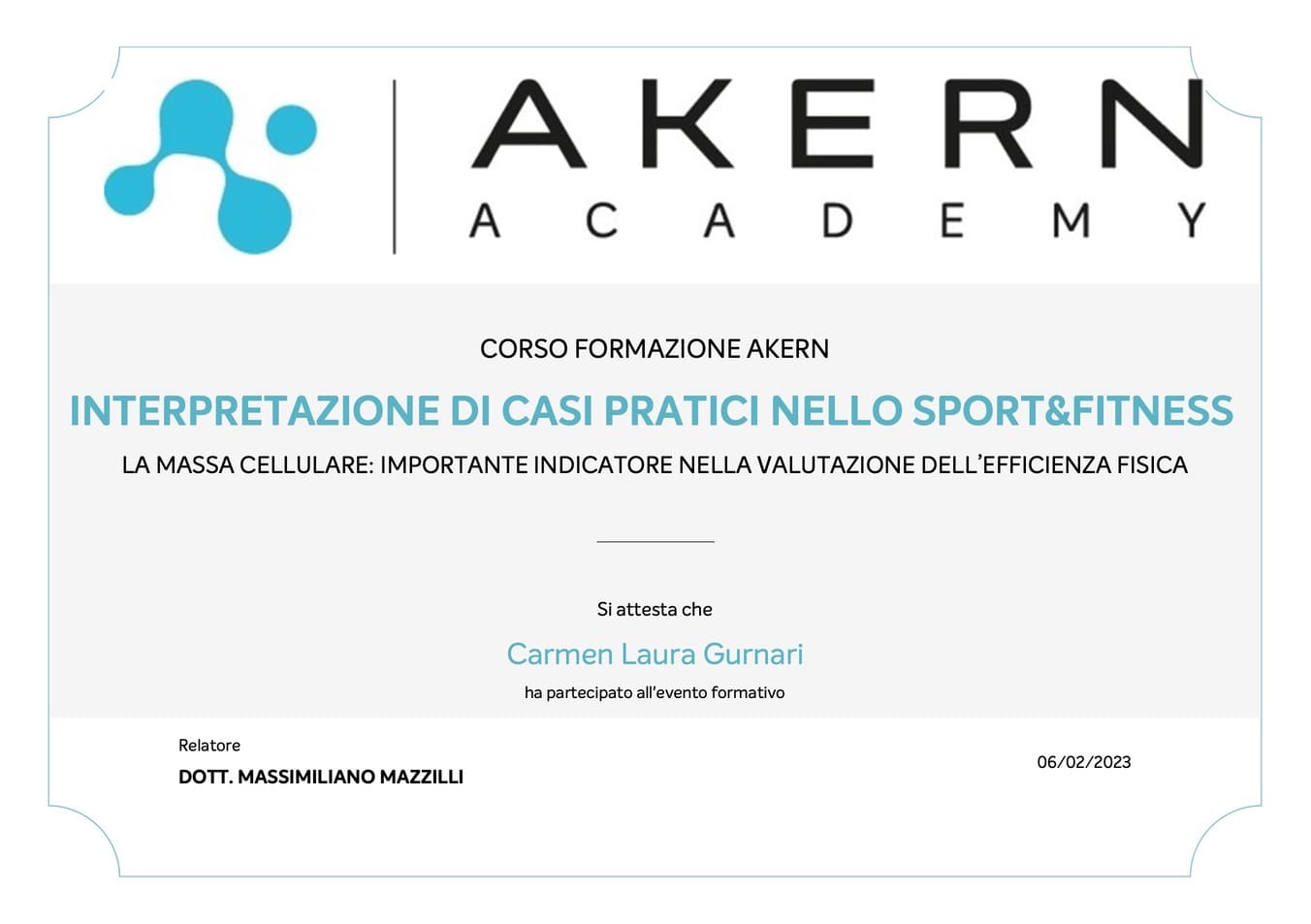 AKERN
ACADEMY

CORSO FORMAZIONE AKERN

INTERPRETAZIONE DI CASI PRATICI NELLO SPORT&FITNESS

LA MASSA CELLULARE: IMPORTANTE INDICATORE NELLA VALUTAZIONE DELL'EFFICIENZA FISICA

Si attesta che

Carmen Laura Gurnari

ha partecipato all'evento formativo

Relatore

DOTT. MASSIMILIANO MAZZILLI

06/02/2023